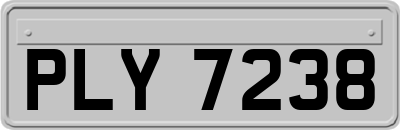 PLY 7238